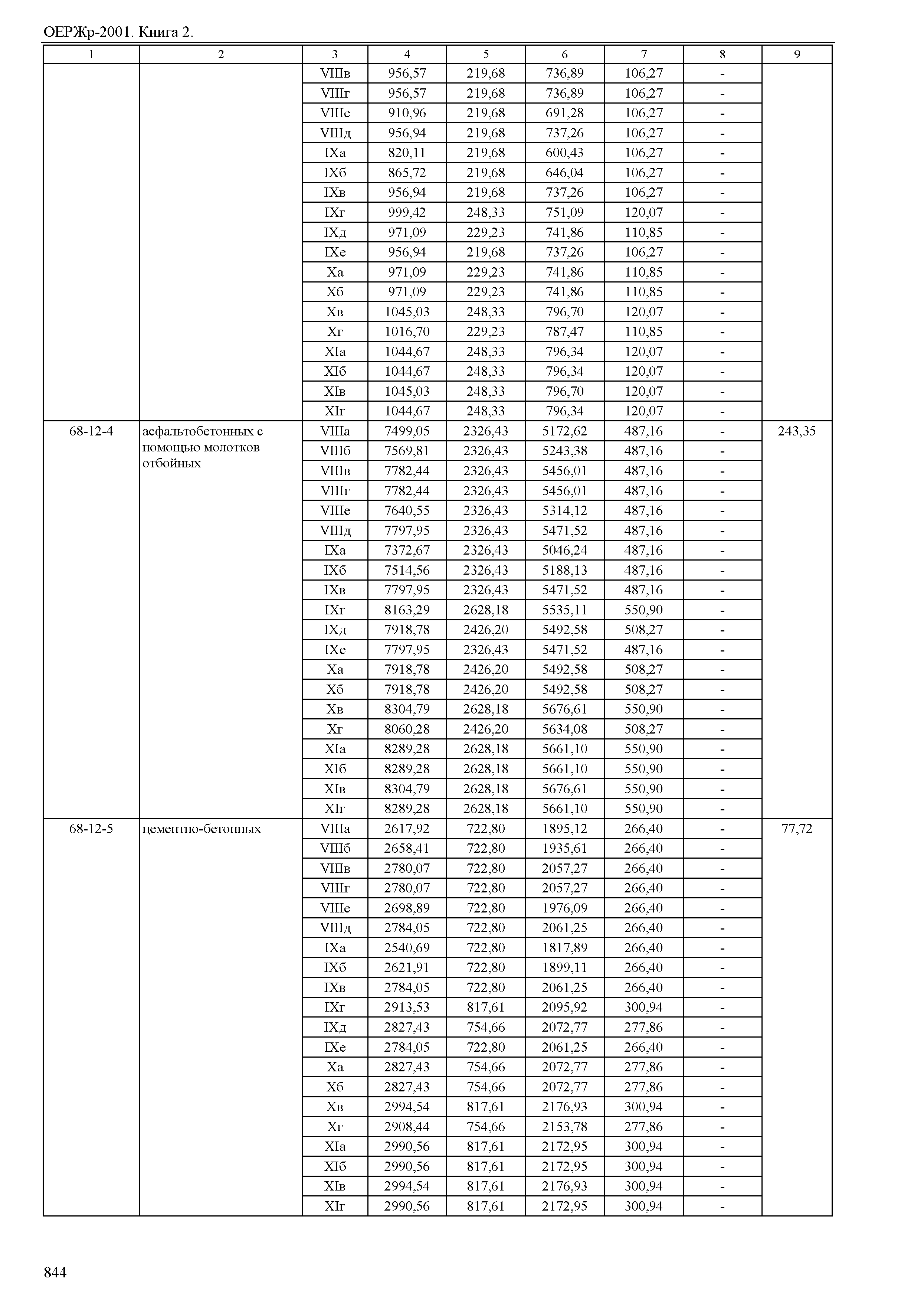 ОЕРЖр-2001. Книга 2.

| 1 | 2 | 3 | 4 | 5 | 6 | 7 | 8 | 9 |
|---|---|---|---|---|---|---|---|---|
| | | VIIIв | 956,57 | 219,68 | 736,89 | 106,27 | - | |
| | | VIIIг | 956,57 | 219,68 | 736,89 | 106,27 | - | |
| | | VIIIе | 910,96 | 219,68 | 691,28 | 106,27 | - | |
| | | VIIIд | 956,94 | 219,68 | 737,26 | 106,27 | - | |
| | | IXа | 820,11 | 219,68 | 600,43 | 106,27 | - | |
| | | IXб | 865,72 | 219,68 | 646,04 | 106,27 | - | |
| | | IXв | 956,94 | 219,68 | 737,26 | 106,27 | - | |
| | | IXг | 999,42 | 248,33 | 751,09 | 120,07 | - | |
| | | IXд | 971,09 | 229,23 | 741,86 | 110,85 | - | |
| | | IXе | 956,94 | 219,68 | 737,26 | 106,27 | - | |
| | | Xа | 971,09 | 229,23 | 741,86 | 110,85 | - | |
| | | Xб | 971,09 | 229,23 | 741,86 | 110,85 | - | |
| | | Xв | 1045,03 | 248,33 | 796,70 | 120,07 | - | |
| | | Xг | 1016,70 | 229,23 | 787,47 | 110,85 | - | |
| | | XIа | 1044,67 | 248,33 | 796,34 | 120,07 | - | |
| | | XIб | 1044,67 | 248,33 | 796,34 | 120,07 | - | |
| | | XIв | 1045,03 | 248,33 | 796,70 | 120,07 | - | |
| | | XIг | 1044,67 | 248,33 | 796,34 | 120,07 | - | |
| 68-12-4 | асфальтобетонных с помощью молотков отбойных | VIIIа | 7499,05 | 2326,43 | 5172,62 | 487,16 | - | 243,35 |
| | | VIIIб | 7569,81 | 2326,43 | 5243,38 | 487,16 | - | |
| | | VIIIв | 7782,44 | 2326,43 | 5456,01 | 487,16 | - | |
| | | VIIIг | 7782,44 | 2326,43 | 5456,01 | 487,16 | - | |
| | | VIIIе | 7640,55 | 2326,43 | 5314,12 | 487,16 | - | |
| | | VIIIд | 7797,95 | 2326,43 | 5471,52 | 487,16 | - | |
| | | IXа | 7372,67 | 2326,43 | 5046,24 | 487,16 | - | |
| | | IXб | 7514,56 | 2326,43 | 5188,13 | 487,16 | - | |
| | | IXв | 7797,95 | 2326,43 | 5471,52 | 487,16 | - | |
| | | IXг | 8163,29 | 2628,18 | 5535,11 | 550,90 | - | |
| | | IXд | 7918,78 | 2426,20 | 5492,58 | 508,27 | - | |
| | | IXе | 7797,95 | 2326,43 | 5471,52 | 487,16 | - | |
| | | Xа | 7918,78 | 2426,20 | 5492,58 | 508,27 | - | |
| | | Xб | 7918,78 | 2426,20 | 5492,58 | 508,27 | - | |
| | | Xв | 8304,79 | 2628,18 | 5676,61 | 550,90 | - | |
| | | Xг | 8060,28 | 2426,20 | 5634,08 | 508,27 | - | |
| | | XIа | 8289,28 | 2628,18 | 5661,10 | 550,90 | - | |
| | | XIб | 8289,28 | 2628,18 | 5661,10 | 550,90 | - | |
| | | XIв | 8304,79 | 2628,18 | 5676,61 | 550,90 | - | |
| | | XIг | 8289,28 | 2628,18 | 5661,10 | 550,90 | - | |
| 68-12-5 | цементно-бетонных | VIIIа | 2617,92 | 722,80 | 1895,12 | 266,40 | - | 77,72 |
| | | VIIIб | 2658,41 | 722,80 | 1935,61 | 266,40 | - | |
| | | VIIIв | 2780,07 | 722,80 | 2057,27 | 266,40 | - | |
| | | VIIIг | 2780,07 | 722,80 | 2057,27 | 266,40 | - | |
| | | VIIIе | 2698,89 | 722,80 | 1976,09 | 266,40 | - | |
| | | VIIIд | 2784,05 | 722,80 | 2061,25 | 266,40 | - | |
| | | IXа | 2540,69 | 722,80 | 1817,89 | 266,40 | - | |
| | | IXб | 2621,91 | 722,80 | 1899,11 | 266,40 | - | |
| | | IXв | 2784,05 | 722,80 | 2061,25 | 266,40 | - | |
| | | IXг | 2913,53 | 817,61 | 2095,92 | 300,94 | - | |
| | | IXд | 2827,43 | 754,66 | 2072,77 | 277,86 | - | |
| | | IXе | 2784,05 | 722,80 | 2061,25 | 266,40 | - | |
| | | Xа | 2827,43 | 754,66 | 2072,77 | 277,86 | - | |
| | | Xб | 2827,43 | 754,66 | 2072,77 | 277,86 | - | |
| | | Xв | 2994,54 | 817,61 | 2176,93 | 300,94 | - | |
| | | Xг | 2908,44 | 754,66 | 2153,78 | 277,86 | - | |
| | | XIа | 2990,56 | 817,61 | 2172,95 | 300,94 | - | |
| | | XIб | 2990,56 | 817,61 | 2172,95 | 300,94 | - | |
| | | XIв | 2994,54 | 817,61 | 2176,93 | 300,94 | - | |
| | | XIг | 2990,56 | 817,61 | 2172,95 | 300,94 | - | |

844